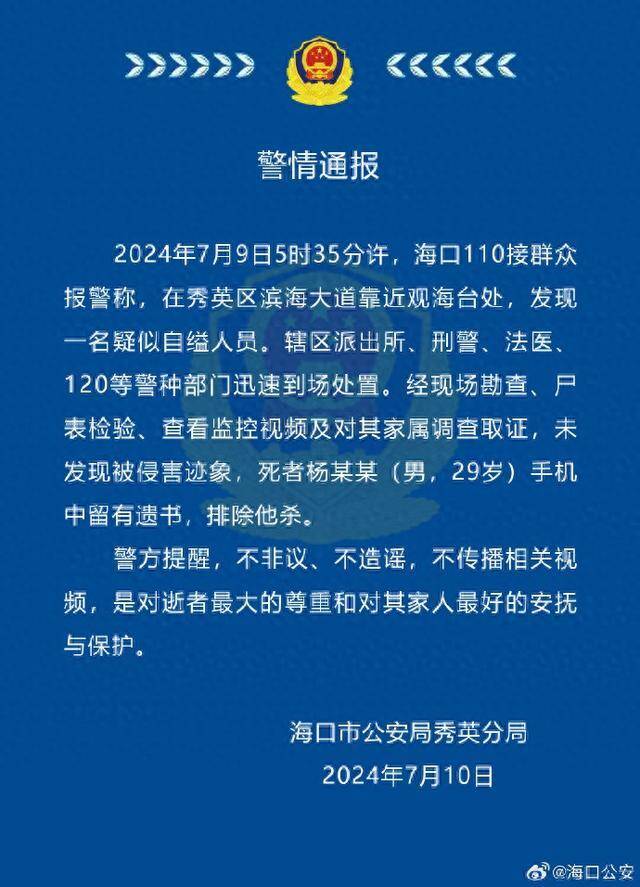 警情通报

2024年7月9日5时35分许，海口110接群众报警称，在秀英区滨海大道靠近观海台处，发现一名疑似自缢人员。辖区派出所、刑警、法医、120等警种部门迅速到场处置。经现场勘查、尸表检验、查看监控视频及对其家属调查取证，未发现被侵害迹象，死者杨某某（男，29岁）手机中留有遗书，排除他杀。

警方提醒，不非议、不造谣，不传播相关视频，是对逝者最大的尊重和对其家人最好的安抚与保护。

海口市公安局秀英分局
2024年7月10日

@海口公安